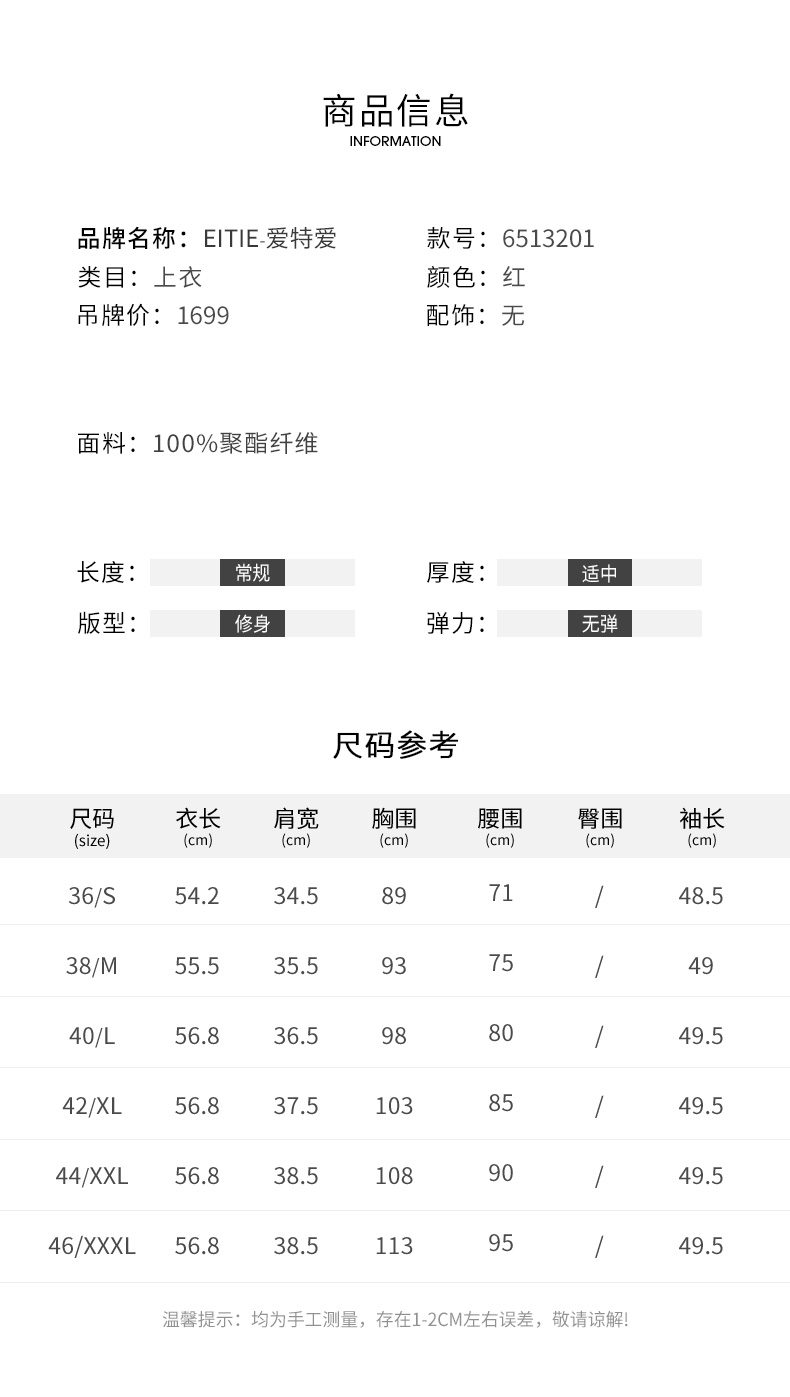 商品信息
INFORMATION

品牌名称：EITIE-爱特爱
类目：上衣
吊牌价：1699

款号：6513201
颜色：红
配饰：无

面料：100%聚酯纤维

长度：常规
版型：修身

厚度：适中
弹力：无弹

尺码参考

| 尺码 (size) | 衣长 (cm) | 肩宽 (cm) | 胸围 (cm) | 腰围 (cm) | 臀围 (cm) | 袖长 (cm) |
|---|---|---|---|---|---|---|
| 36/S | 54.2 | 34.5 | 89 | 71 | / | 48.5 |
| 38/M | 55.5 | 35.5 | 93 | 75 | / | 49 |
| 40/L | 56.8 | 36.5 | 98 | 80 | / | 49.5 |
| 42/XL | 56.8 | 37.5 | 103 | 85 | / | 49.5 |
| 44/XXL | 56.8 | 38.5 | 108 | 90 | / | 49.5 |
| 46/XXXL | 56.8 | 38.5 | 113 | 95 | / | 49.5 |

温馨提示：均为手工测量，存在1-2CM左右误差，敬请谅解!